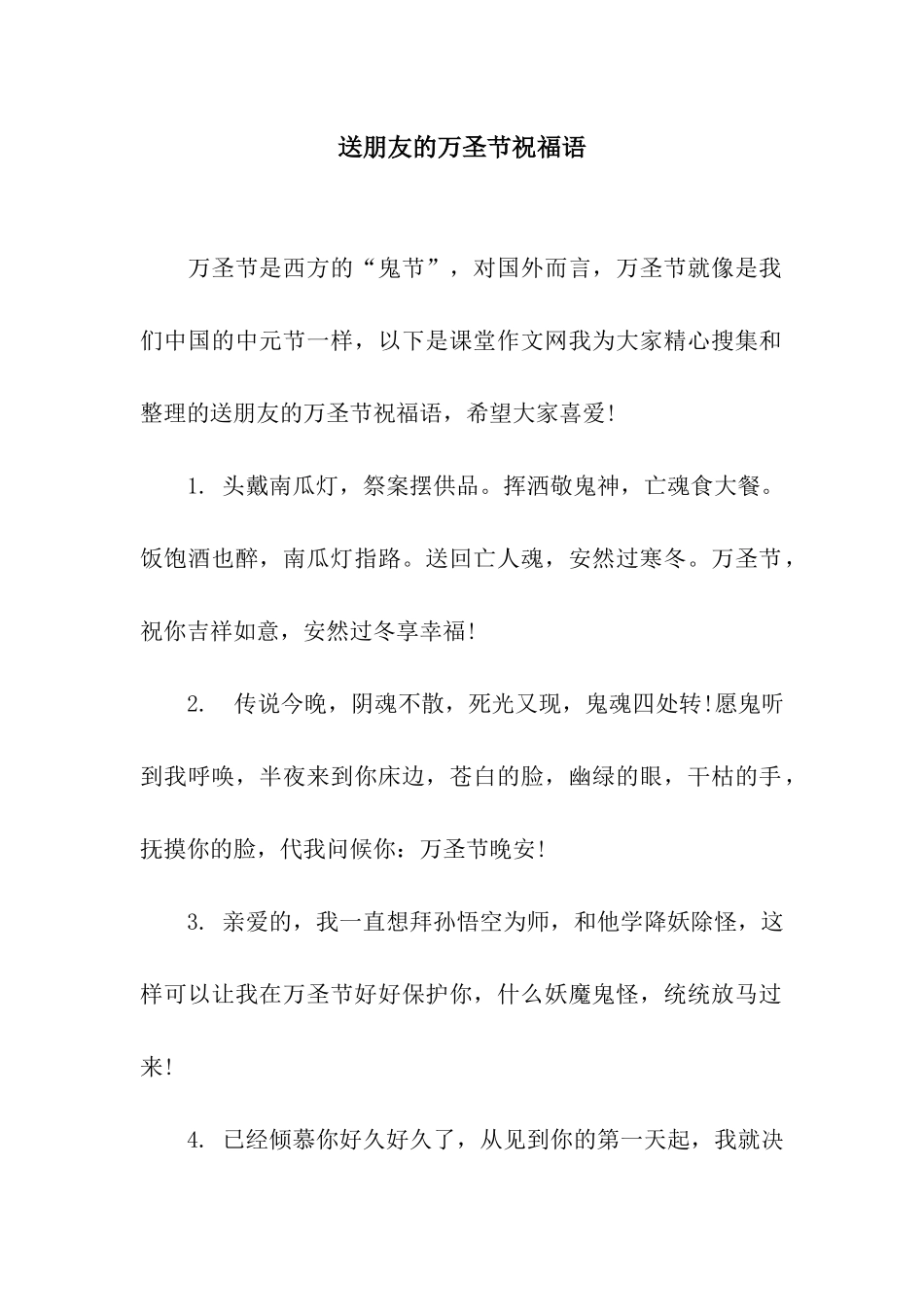 送朋友的万圣节祝福语

万圣节是西方的“鬼节”，对国外而言，万圣节就像是我们中国的中元节一样，以下是课堂作文网我为大家精心搜集和整理的送朋友的万圣节祝福语，希望大家喜爱!

1. 头戴南瓜灯，祭案摆供品。挥洒敬鬼神，亡魂食大餐。饭饱酒也醉，南瓜灯指路。送回亡人魂，安然过寒冬。万圣节，祝你吉祥如意，安然过冬享幸福!

2. 传说今晚，阴魂不散，死光又现，鬼魂四处转!愿鬼听到我呼唤，半夜来到你床边，苍白的脸，幽绿的眼，干枯的手，抚摸你的脸，代我问候你：万圣节晚安!

3. 亲爱的，我一直想拜孙悟空为师，和他学降妖除怪，这样可以让我在万圣节好好保护你，什么妖魔鬼怪，统统放马过来!

4. 已经倾慕你好久好久了，从见到你的第一天起，我就决